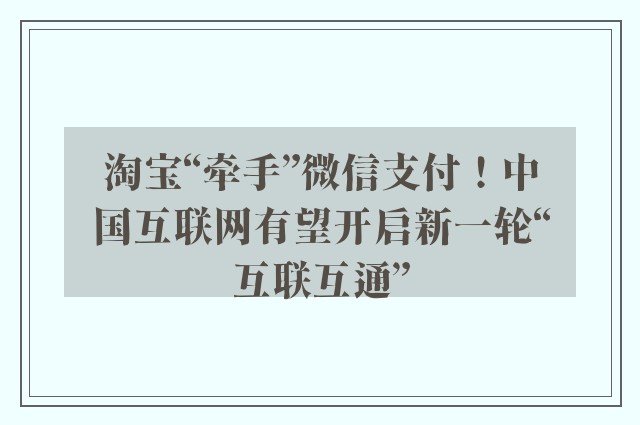 淘宝“牵手”微信支付！中国互联网有望开启新一轮“互联互通”